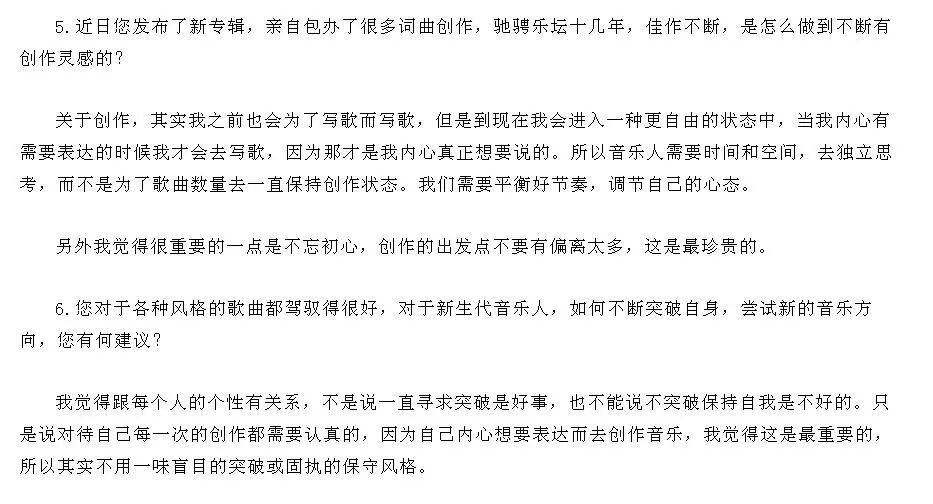 5.近日您发布了新专辑，亲自包办了很多词曲创作，驰骋乐坛十几年，佳作不断，是怎么做到不断有创作灵感的？

关于创作，其实我之前也会为了写歌而写歌，但是到现在我会进入一种更自由的状态中，当我内心有需要表达的时候我才会去写歌，因为那才是我内心真正想要说的。所以音乐人需要时间和空间，去独立思考，而不是为了歌曲数量去一直保持创作状态。我们需要平衡好节奏，调节自己的心态。

另外我觉得很重要的一点是不忘初心，创作的出发点不要有偏离太多，这是最珍贵的。

6.您对于各种风格的歌曲都驾驭得很好，对于新生代音乐人，如何不断突破自身，尝试新的音乐方向，您有何建议？

我觉得跟每个人的个性有关系，不是说一直寻求突破是好事，也不能说不突破保持自我是不好的。只是说对待自己每一次的创作都需要认真的，因为自己内心想要表达而去创作音乐，我觉得这是最重要的，所以其实不用一味盲目的突破或固执的保守风格。